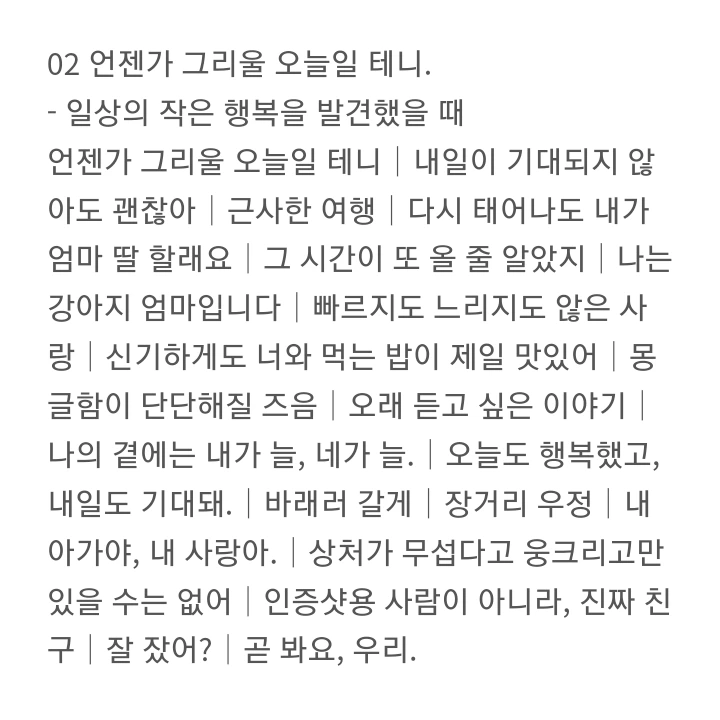 02 언젠가 그리울 오늘일 테니.
- 일상의 작은 행복을 발견했을 때
언젠가 그리울 오늘일 테니 | 내일이 기대되지 않아도 괜찮아 | 근사한 여행 | 다시 태어나도 내가 엄마 딸 할래요 | 그 시간이 또 올 줄 알았지 | 나는 강아지 엄마입니다 | 빠르지도 느리지도 않은 사랑 | 신기하게도 너와 먹는 밥이 제일 맛있어 | 몽글함이 단단해질 즈음 | 오래 듣고 싶은 이야기 | 나의 곁에는 내가 늘, 네가 늘. | 오늘도 행복했고, 내일도 기대돼. | 바래러 갈게 | 장거리 우정 | 내 아가야, 내 사랑아. | 상처가 무섭다고 웅크리고만 있을 수는 없어 | 인증샷용 사람이 아니라, 진짜 친구 | 잘 잤어? | 곧 봐요, 우리.